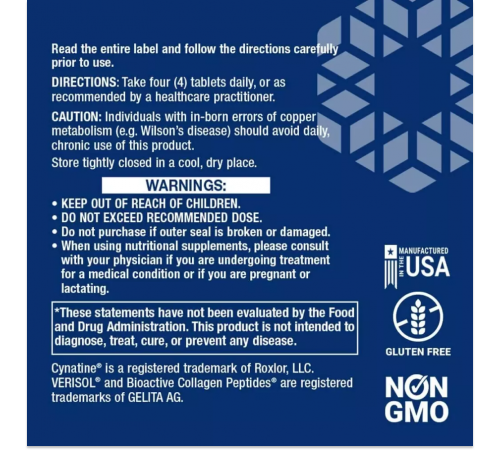 Read the entire label and follow the directions carefully prior to use.

DIRECTIONS: Take four (4) tablets daily, or as recommended by a healthcare practitioner.

CAUTION: Individuals with in-born errors of copper metabolism (e.g. Wilson's disease) should avoid daily, chronic use of this product.

Store tightly closed in a cool, dry place.

WARNINGS:

• KEEP OUT OF REACH OF CHILDREN.
• DO NOT EXCEED RECOMMENDED DOSE.
• Do not purchase if outer seal is broken or damaged.
• When using nutritional supplements, please consult with your physician if you are undergoing treatment for a medical condition or if you are pregnant or lactating.

*These statements have not been evaluated by the Food and Drug Administration. This product is not intended to diagnose, treat, cure, or prevent any disease.

Cynatine® is a registered trademark of Roxlor, LLC. VERISOL® and Bioactive Collagen Peptides® are registered trademarks of GELITA AG.

MANUFACTURED IN THE USA

GLUTEN FREE

NON GMO